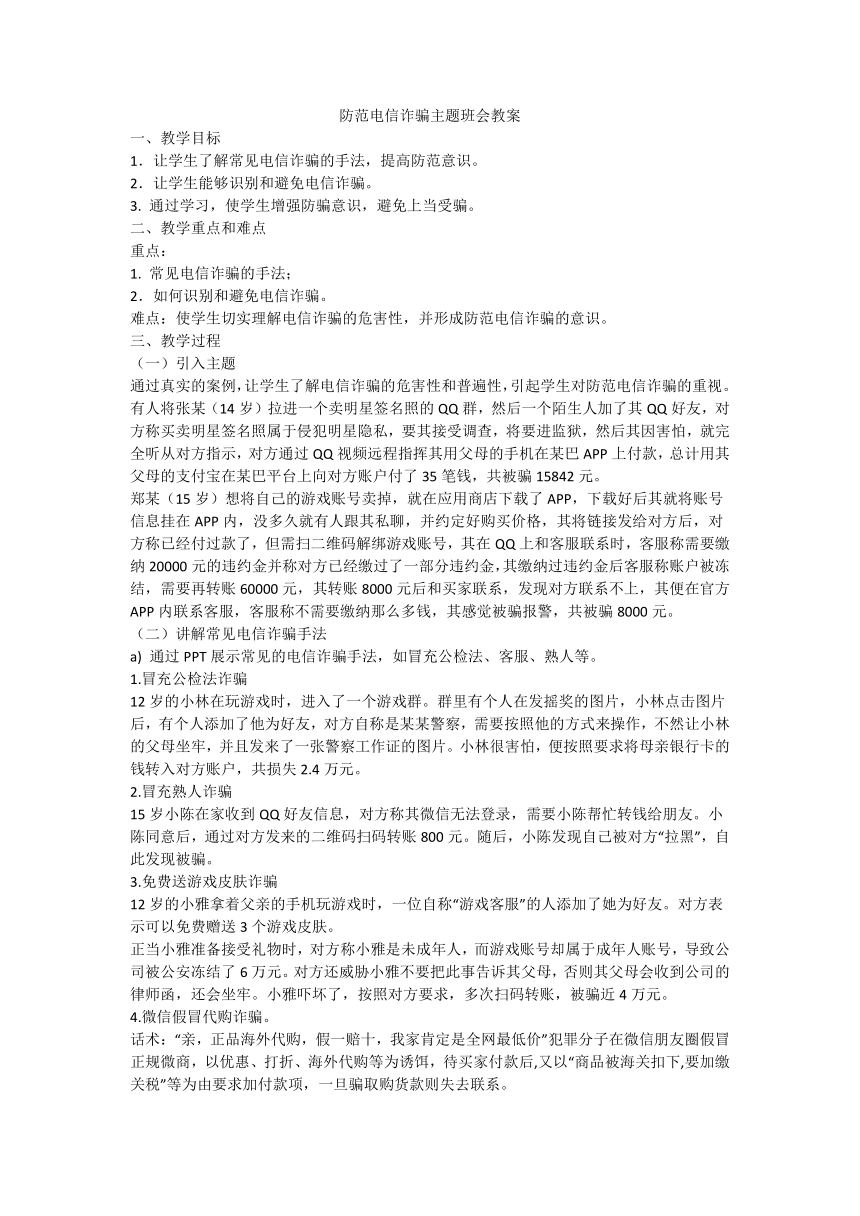 防范电信诈骗主题班会教案

一、教学目标

1．让学生了解常见电信诈骗的手法，提高防范意识。

2．让学生能够识别和避免电信诈骗。

3. 通过学习，使学生增强防骗意识，避免上当受骗。

二、教学重点和难点

重点：

1. 常见电信诈骗的手法；

2．如何识别和避免电信诈骗。

难点：使学生切实理解电信诈骗的危害性，并形成防范电信诈骗的意识。

三、教学过程

（一）引入主题

通过真实的案例，让学生了解电信诈骗的危害性和普遍性，引起学生对防范电信诈骗的重视。

有人将张某（14 岁）拉进一个卖明星签名照的 QQ 群，然后一个陌生人加了其 QQ 好友，对方称买卖明星签名照属于侵犯明星隐私，要其接受调查，将要进监狱，然后其因害怕，就完全听从对方指示，对方通过 QQ 视频远程指挥其用父母的手机在某巴 APP 上付款，总计用其父母的支付宝在某巴平台上向对方账户付了 35 笔钱，共被骗 15842 元。

郑某（15 岁）想将自己的游戏账号卖掉，就在应用商店下载了 APP，下载好后其就将账号信息挂在 APP 内，没多久就有人跟其私聊，并约定好购买价格，其将链接发给对方后，对方称已经付过款了，但需扫二维码解绑游戏账号，其在 QQ 上和客服联系时，客服称需要缴纳 20000 元的违约金并称对方已经缴过了一部分违约金，其缴纳过违约金后客服称账户被冻结，需要再转账 60000 元，其转账 8000 元后和买家联系，发现对方联系不上，其便在官方 APP 内联系客服，客服称不需要缴纳那么多钱，其感觉被骗报警，共被骗 8000 元。

（二）讲解常见电信诈骗手法

a) 通过 PPT 展示常见的电信诈骗手法，如冒充公检法、客服、熟人等。

1.冒充公检法诈骗

12 岁的小林在玩游戏时，进入了一个游戏群。群里有个人在发摇奖的图片，小林点击图片后，有个人添加了他为好友，对方自称是某某警察，需要按照他的方式来操作，不然让小林的父母坐牢，并且发来了一张警察工作证的图片。小林很害怕，便按照要求将母亲银行卡的钱转入对方账户，共损失 2.4 万元。

2.冒充熟人诈骗

15 岁小陈在家收到 QQ 好友信息，对方称其微信无法登录，需要小陈帮忙转钱给朋友。小陈同意后，通过对方发来的二维码扫码转账 800 元。随后，小陈发现自己被对方“拉黑”，自此发现被骗。

3.免费送游戏皮肤诈骗

12 岁的小雅拿着父亲的手机玩游戏时，一位自称“游戏客服”的人添加了她为好友。对方表示可以免费赠送 3 个游戏皮肤。

正当小雅准备接受礼物时，对方称小雅是未成年人，而游戏账号却属于成年人账号，导致公司被公安冻结了 6 万元。对方还威胁小雅不要把此事告诉其父母，否则其父母会收到公司的律师函，还会坐牢。小雅吓坏了，按照对方要求，多次扫码转账，被骗近 4 万元。

4.微信假冒代购诈骗。

话术：“亲，正品海外代购，假一赔十，我家肯定是全网最低价”犯罪分子在微信朋友圈假冒正规微商，以优惠、打折、海外代购等为诱饵，待买家付款后,又以“商品被海关扣下,要加缴关税”等为由要求加付款项，一旦骗取购货款则失去联系。